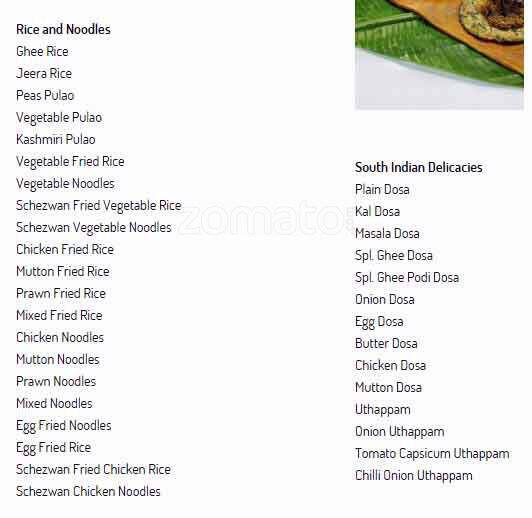 Rice and Noodles
Ghee Rice
Jeera Rice
Peas Pulao
Vegetable Pulao
Kashmiri Pulao
Vegetable Fried Rice
Vegetable Noodles
Schezwan Fried Vegetable Rice
Schezwan Vegetable Noodles
Chicken Fried Rice
Mutton Fried Rice
Prawn Fried Rice
Mixed Fried Rice
Chicken Noodles
Mutton Noodles
Prawn Noodles
Mixed Noodles
Egg Fried Noodles
Egg Fried Rice
Schezwan Fried Chicken Rice
Schezwan Chicken Noodles

South Indian Delicacies
Plain Dosa
Kal Dosa
Masala Dosa
Spl. Ghee Dosa
Spl. Ghee Podi Dosa
Onion Dosa
Egg Dosa
Butter Dosa
Chicken Dosa
Mutton Dosa
Uthappam
Onion Uthappam
Tomato Capsicum Uthappam
Chilli Onion Uthappam

zomato